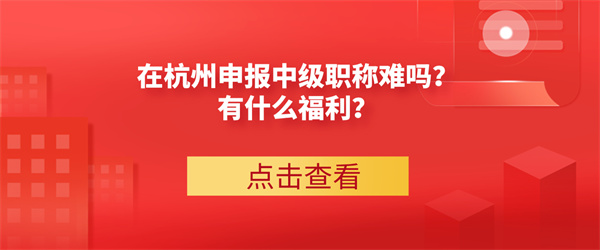 在杭州申报中级职称难吗？
有什么福利？

点击查看